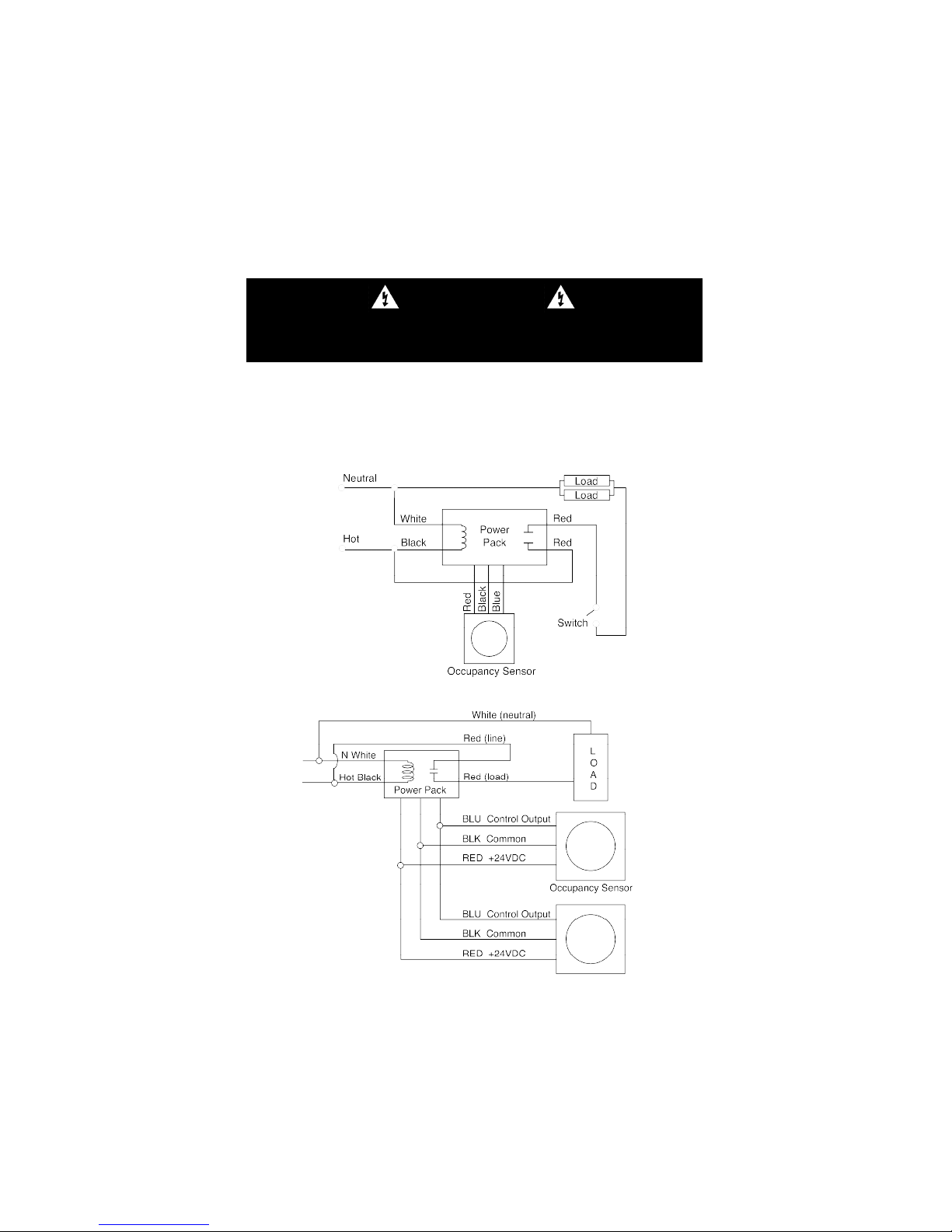 Neutral

Load

Load

White

Power Pack

Red

Hot

Black

Red

Red

Black

Blue

Switch

Occupancy Sensor

White (neutral)

Red (line)

N White

L O A D

Hot Black

Red (load)

Power Pack

BLU Control Output

BLK Common

RED +24VDC

Occupancy Sensor

BLU Control Output

BLK Common

RED +24VDC